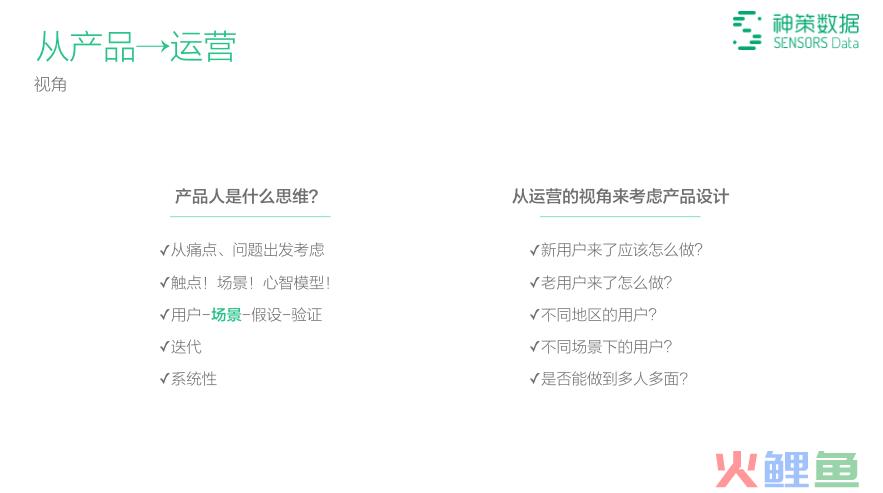 从产品→运营
视角

神策数据
SENSORS Data

产品人是什么思维？

✓从痛点、问题出发考虑
✓触点！场景！心智模型！
✓用户-场景-假设-验证
✓迭代
✓系统性

从运营的视角来考虑产品设计

✓新用户来了应该怎么做？
✓老用户来了怎么做？
✓不同地区的用户？
✓不同场景下的用户？
✓是否能做到多人多面？

火鲤鱼